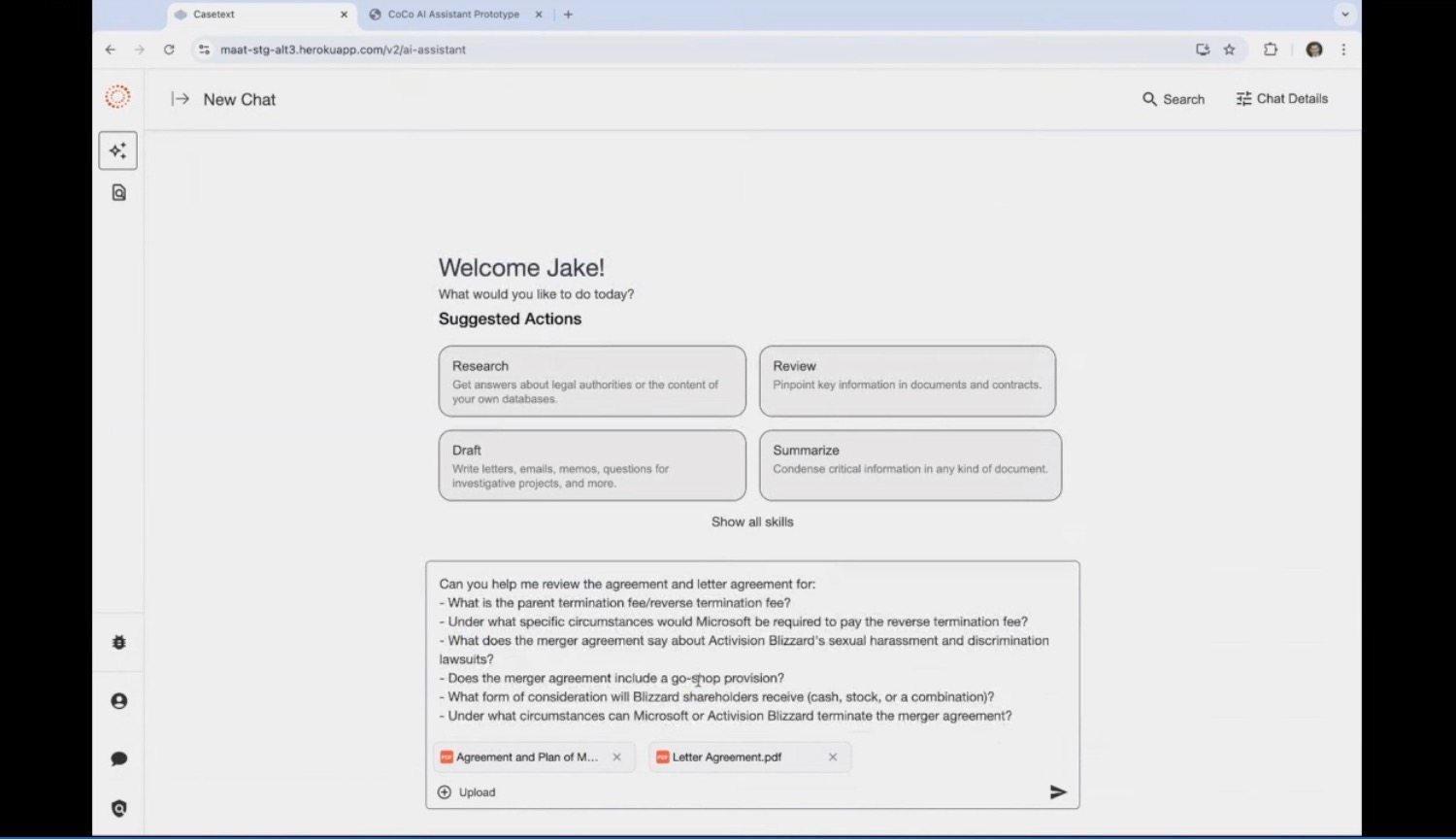 Casetext
CoCo AI Assistant Prototype
maat-stg-alt3.herokuapp.com/v2/ai-assistant

New Chat
Search
Chat Details

Welcome Jake!
What would you like to do today?
Suggested Actions

Research
Get answers about legal authorities or the content of your own databases.

Review
Pinpoint key information in documents and contracts.

Draft
Write letters, emails, memos, questions for investigative projects, and more.

Summarize
Condense critical information in any kind of document.

Show all skills

Can you help me review the agreement and letter agreement for:
- What is the parent termination fee/reverse termination fee?
- Under what specific circumstances would Microsoft be required to pay the reverse termination fee?
- What does the merger agreement say about Activision Blizzard's sexual harassment and discrimination lawsuits?
- Does the merger agreement include a go-shop provision?
- What form of consideration will Blizzard shareholders receive (cash, stock, or a combination)?
- Under what circumstances can Microsoft or Activision Blizzard terminate the merger agreement?

Agreement and Plan of M...
Letter Agreement.pdf
Upload